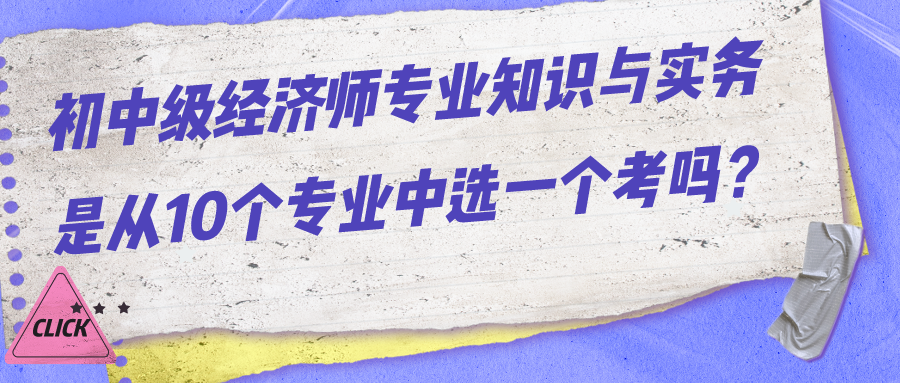 初中级经济师专业知识与实务
是从10个专业中选一个考吗？

CLICK